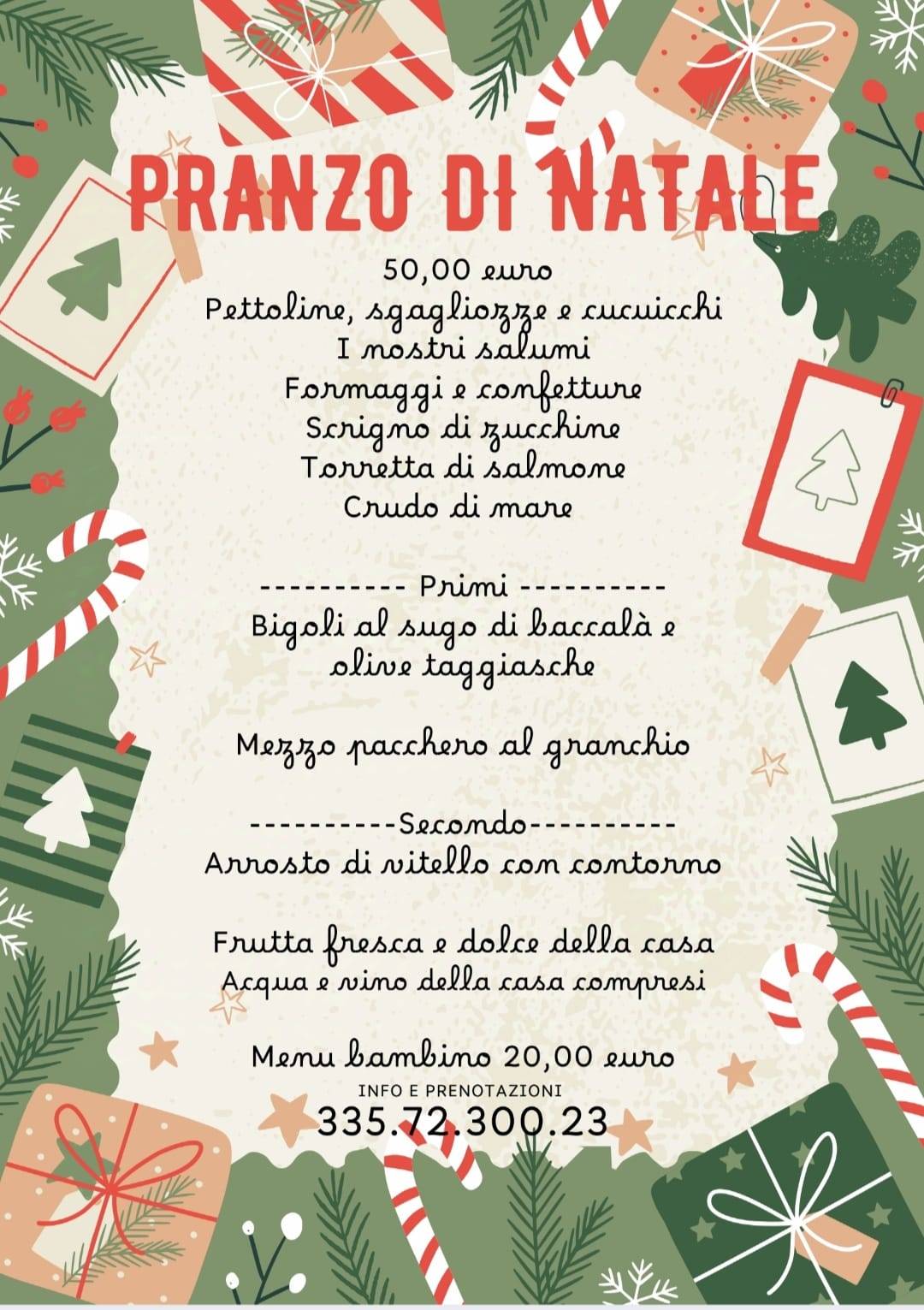 PRANZO DI NATALE

50,00 euro
Pettoline, sgagliozze e cucuicchi
I nostri salumi
Formaggi e confetture
Scrigno di zucchine
Torretta di salmone
Crudo di mare

---------- Primi ----------
Bigoli al sugo di baccalà e olive taggiasche

Mezzo pacchero al granchio

----------Secondo----------
Arrosto di vitello con contorno

Frutta fresca e dolce della casa
Acqua e vino della casa compresi

Menu bambino 20,00 euro
INFO E PRENOTAZIONI
335.72.300.23